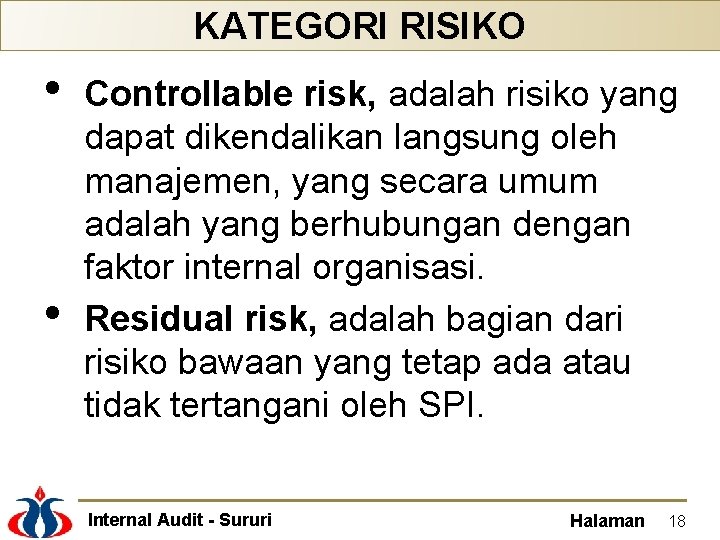 KATEGORI RISIKO

• Controllable risk, adalah risiko yang dapat dikendalikan langsung oleh manajemen, yang secara umum adalah yang berhubungan dengan faktor internal organisasi.

• Residual risk, adalah bagian dari risiko bawaan yang tetap ada atau tidak tertangani oleh SPI.

Internal Audit - Sururi

Halaman 18